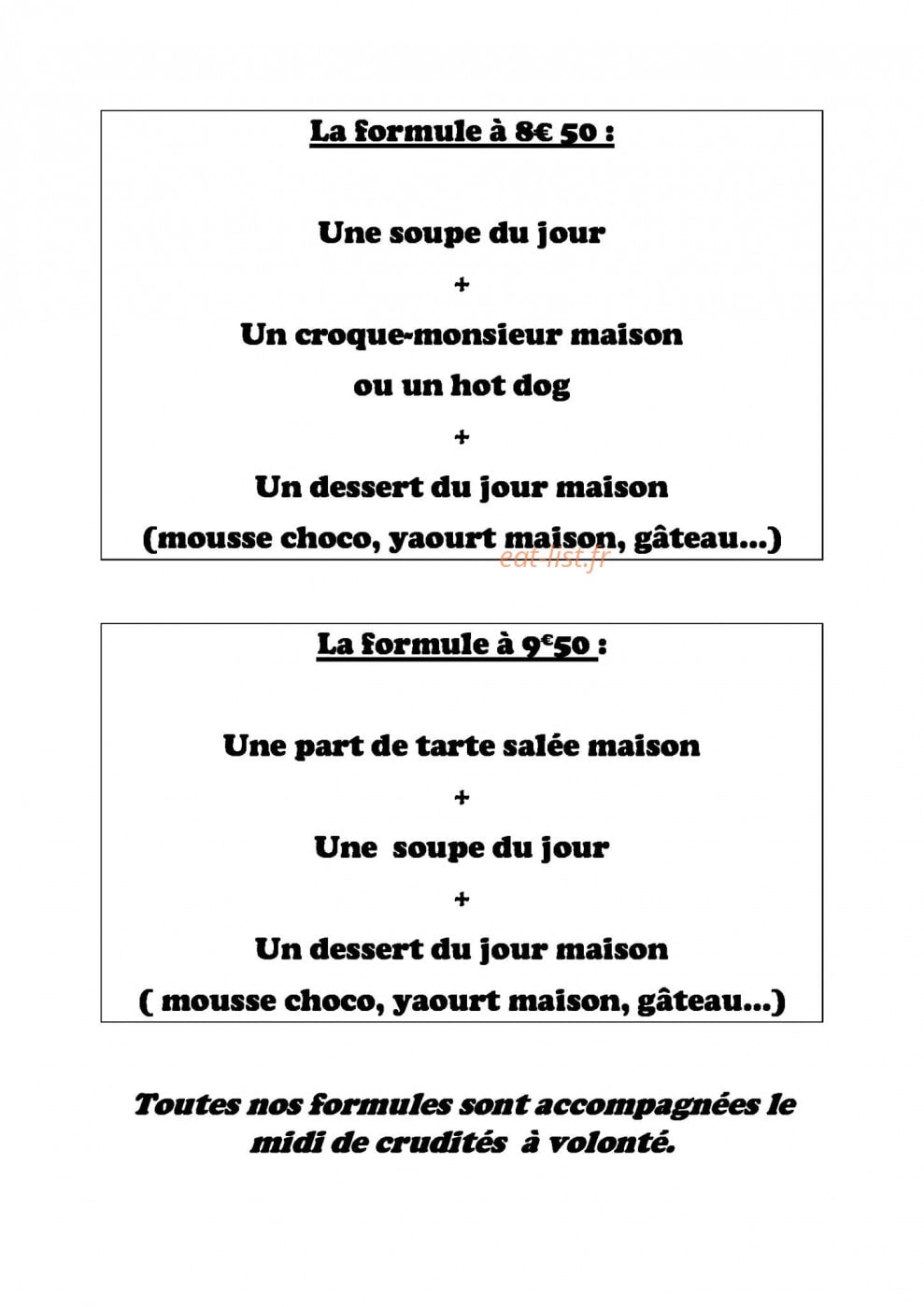 La formule à 8€ 50 :

Une soupe du jour

+

Un croque-monsieur maison
ou un hot dog

+

Un dessert du jour maison
(mousse choco, yaourt maison, gâteau...)

La formule à 9€50 :

Une part de tarte salée maison

+

Une soupe du jour

+

Un dessert du jour maison
( mousse choco, yaourt maison, gâteau...)

Toutes nos formules sont accompagnées le midi de crudités à volonté.

eat-list.fr